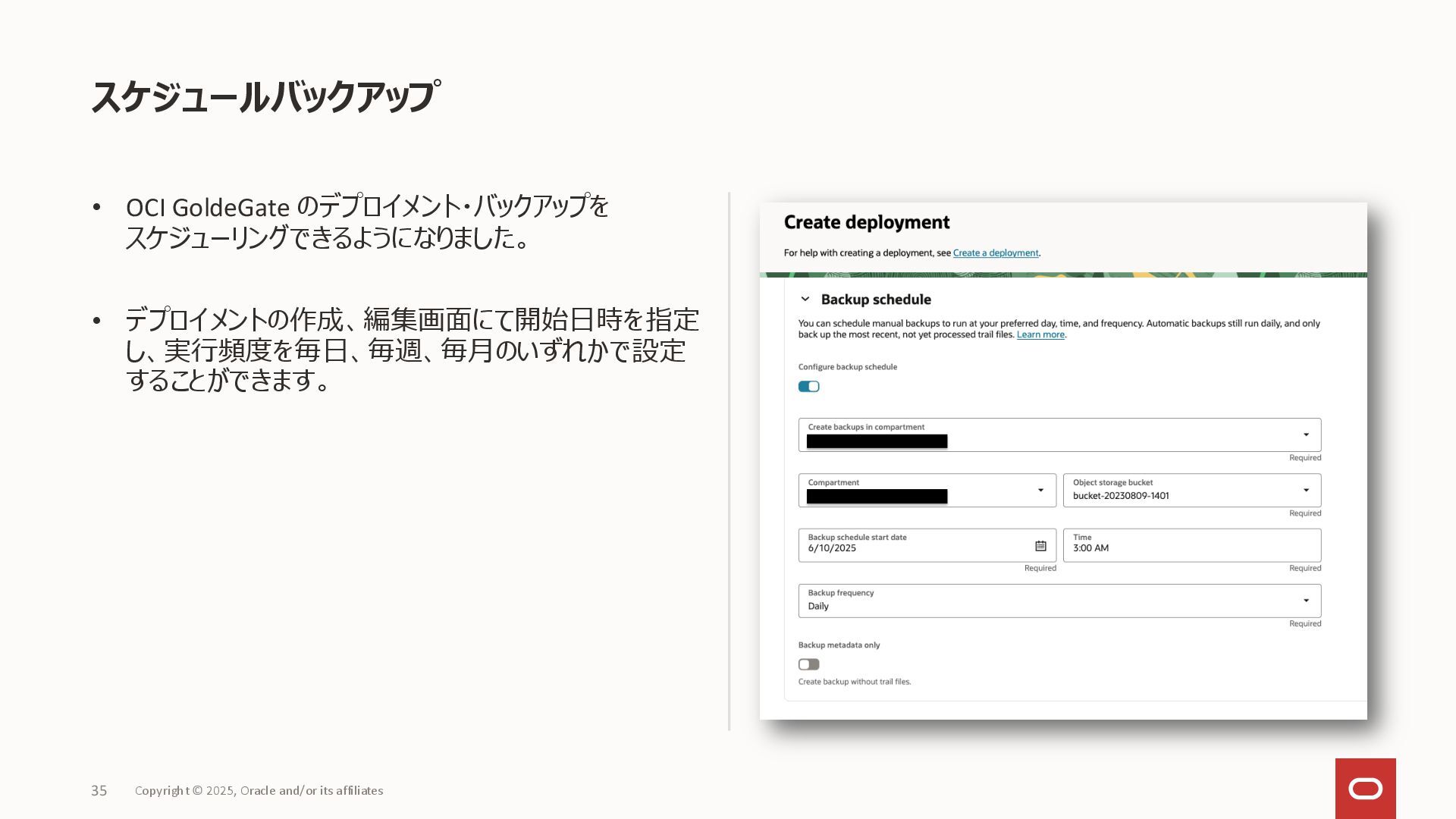 スケジュールバックアップ

• OCI GoldeGate のデプロイメント・バックアップをスケジューリングできるようになりました。

• デプロイメントの作成、編集画面にて開始日時を指定し、実行頻度を毎日、毎週、毎月のいずれかで設定することができます。

Create deployment

For help with creating a deployment, see Create a deployment.

Backup schedule

You can schedule manual backups to run at your preferred day, time, and frequency. Automatic backups still run daily, and only back up the most recent, not yet processed trail files. Learn more.

Configure backup schedule

Create backups in compartment

Required

Compartment

Object storage bucket
bucket-20230809-1401

Required

Backup schedule start date
6/10/2025

Required

Time
3:00 AM

Required

Backup frequency
Daily

Required

Backup metadata only

Create backup without trail files.

35 Copyright © 2025, Oracle and/or its affiliates